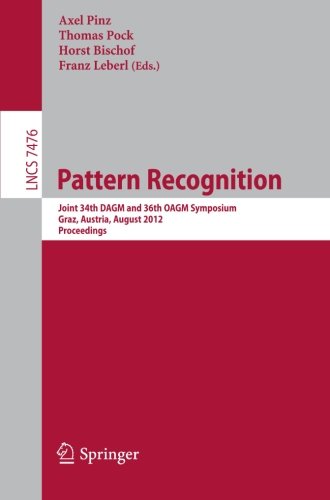 Axel Pinz
Thomas Pock
Horst Bischof
Franz Leberl (Eds.)

LNCS 7476

Pattern Recognition

Joint 34th DAGM and 36th OAGM Symposium
Graz, Austria, August 2012
Proceedings

Springer